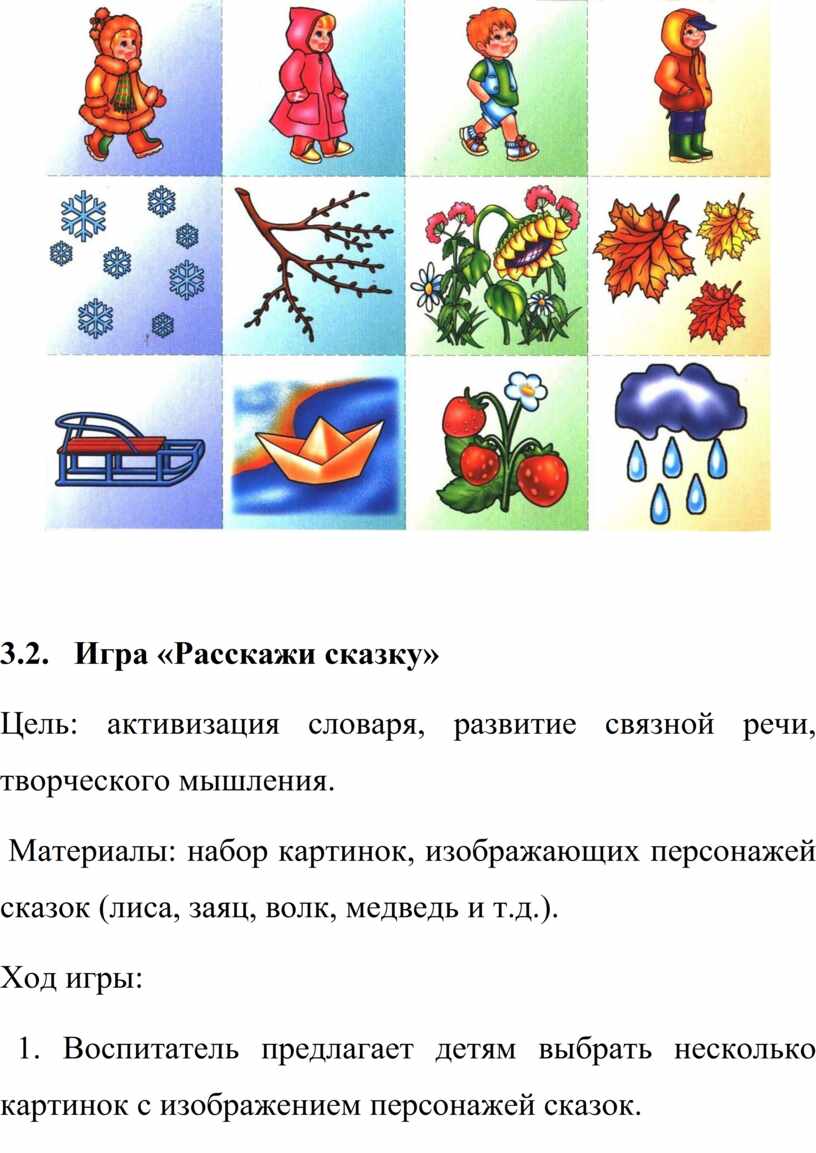 3.2. Игра «Расскажи сказку»

Цель: активизация словаря, развитие связной речи, творческого мышления.

Материалы: набор картинок, изображающих персонажей сказок (лиса, заяц, волк, медведь и т.д.).

Ход игры:

1. Воспитатель предлагает детям выбрать несколько картинок с изображением персонажей сказок.